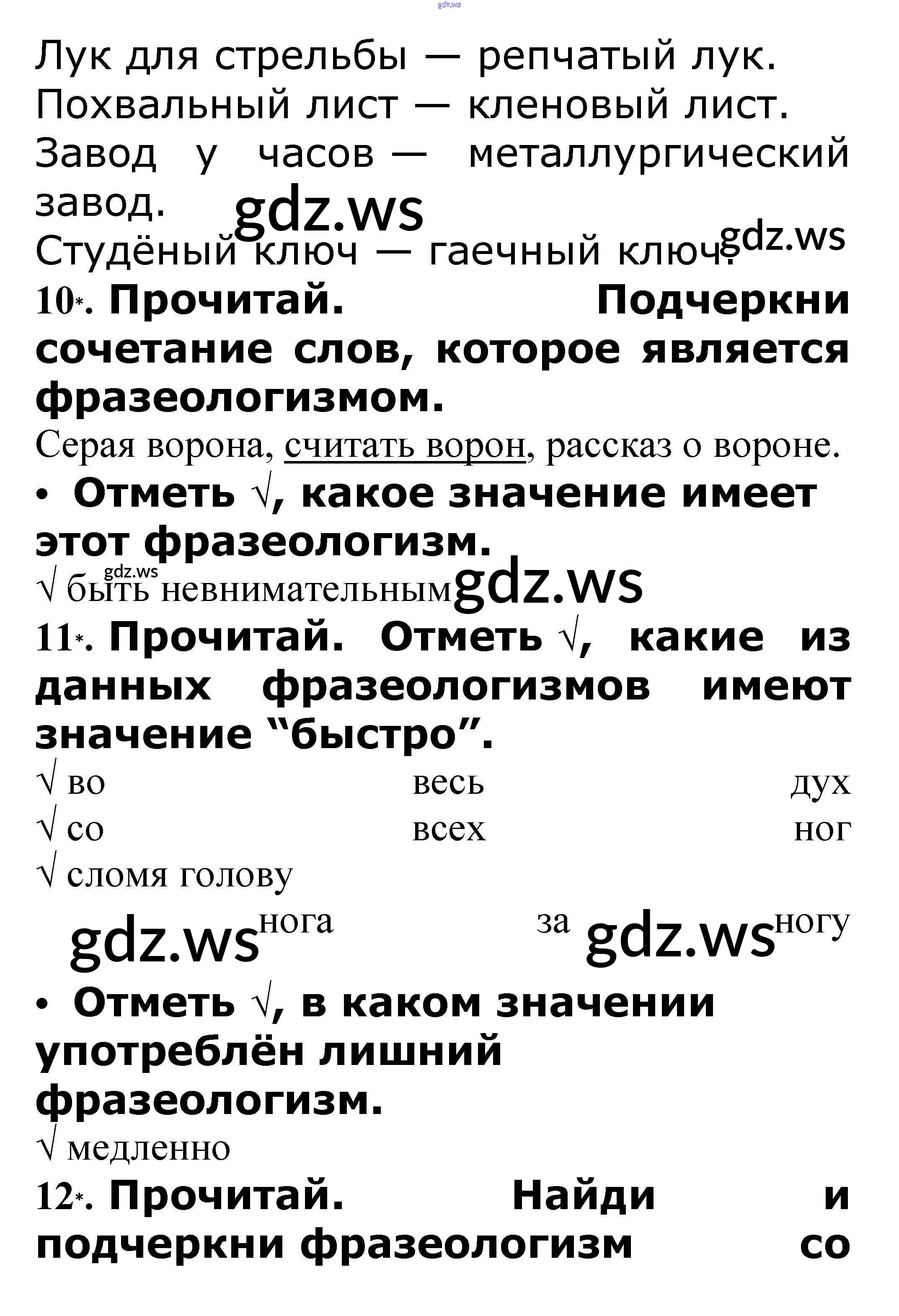 Лук для стрельбы — репчатый лук.
Похвальный лист — кленовый лист.
Завод у часов — металлургический завод.
Студёный ключ — гаечный ключ.

10*. Прочитай. Подчеркни сочетание слов, которое является фразеологизмом.

Серая ворона, считать ворон, рассказ о вороне.

• Отметь √, какое значение имеет этот фразеологизм.

√ быть невнимательным

11*. Прочитай. Отметь √, какие из данных фразеологизмов имеют значение "быстро".

√ во весь дух
√ со всех ног
√ сломя голову
нога за ногу

• Отметь √, в каком значении употреблён лишний фразеологизм.

√ медленно

12*. Прочитай. Найди и подчеркни фразеологизм со

gdz.ws